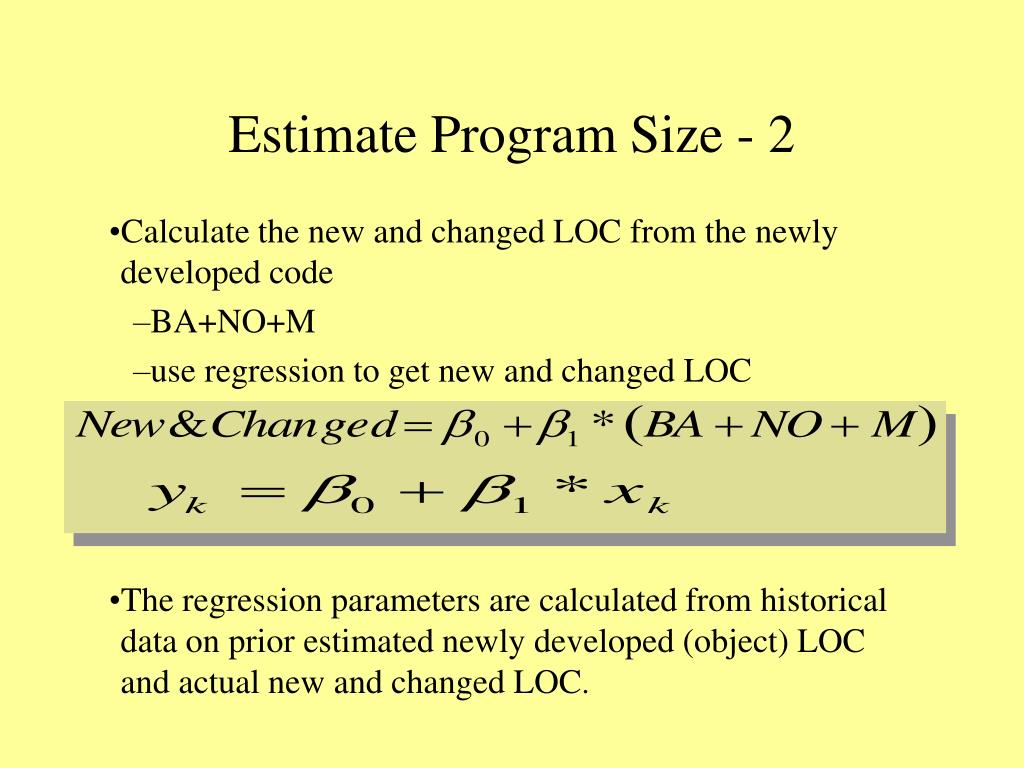 Estimate Program Size - 2

•Calculate the new and changed LOC from the newly developed code

–BA+NO+M

–use regression to get new and changed LOC

$New\&Changed = \beta_0 + \beta_1 * (BA + NO + M)$

$y_k = \beta_0 + \beta_1 * x_k$

•The regression parameters are calculated from historical data on prior estimated newly developed (object) LOC and actual new and changed LOC.